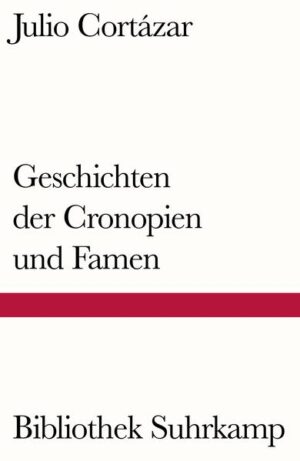 Julio Cortázar

Geschichten der Cronopien und Famen

Bibliothek Suhrkamp